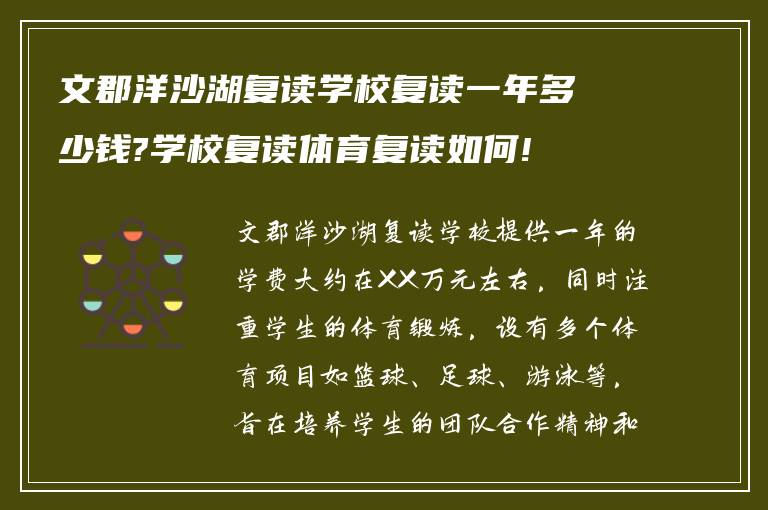 文郡洋沙湖复读学校复读一年多少钱?学校复读体育复读如何!

文郡洋沙湖复读学校提供一年的学费大约在XX万元左右，同时注重学生的体育锻炼，设有多个体育项目如篮球、足球、游泳等，旨在培养学生的团队合作精神和